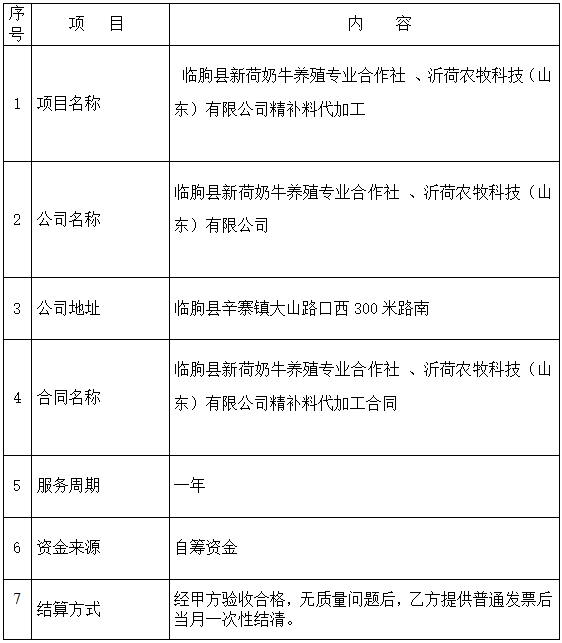 | 序号 | 项　目 | 内　容 |
|---|---|---|
| 1 | 项目名称 | 临朐县新荷奶牛养殖专业合作社 、沂荷农牧科技（山东）有限公司精补料代加工 |
| 2 | 公司名称 | 临朐县新荷奶牛养殖专业合作社 、沂荷农牧科技（山东）有限公司 |
| 3 | 公司地址 | 临朐县辛寨镇大山路口西 300 米路南 |
| 4 | 合同名称 | 临朐县新荷奶牛养殖专业合作社 、沂荷农牧科技（山东）有限公司精补料代加工合同 |
| 5 | 服务周期 | 一年 |
| 6 | 资金来源 | 自筹资金 |
| 7 | 结算方式 | 经甲方验收合格，无质量问题后，乙方提供普通发票后当月一次性结清。 |